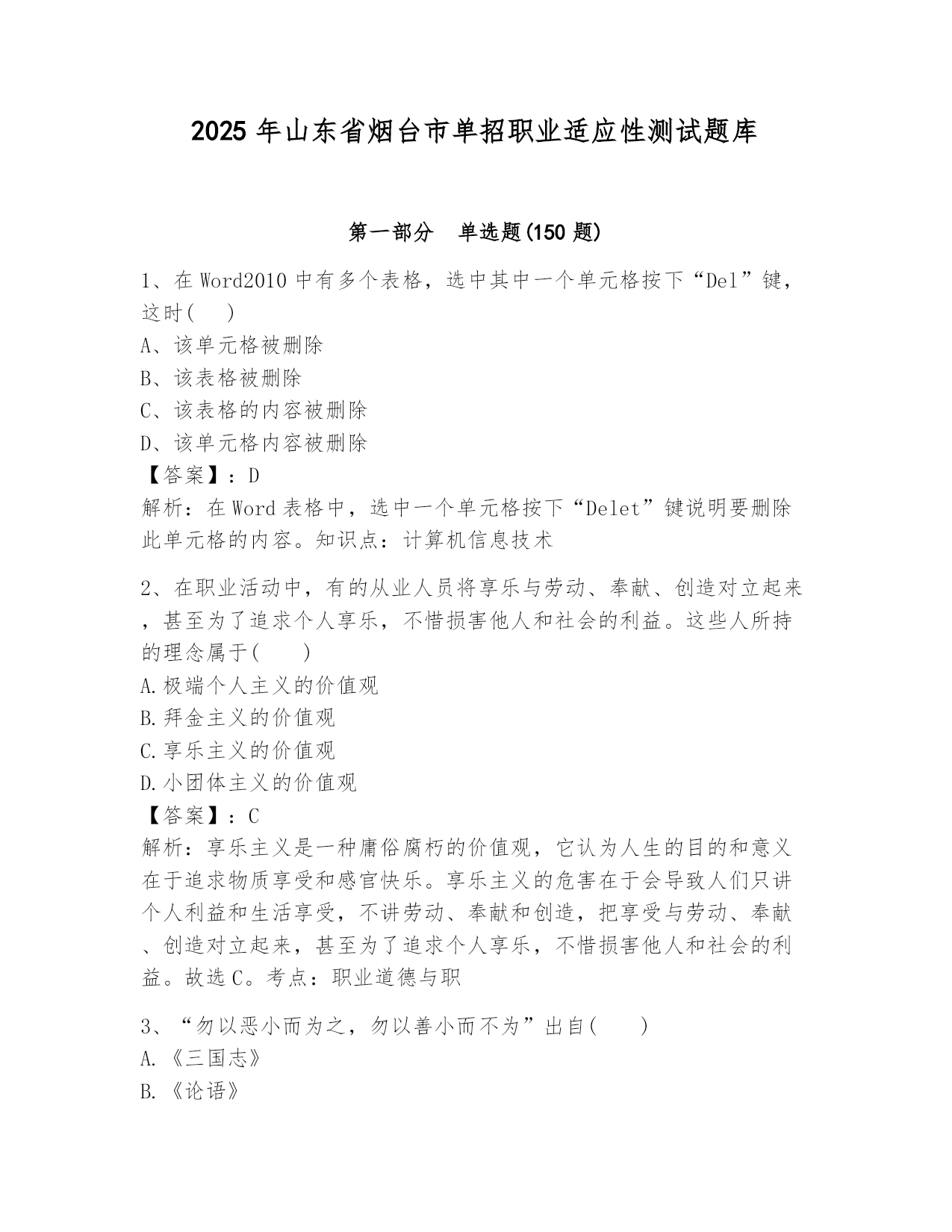 2025 年山东省烟台市单招职业适应性测试题库

第一部分　单选题(150 题)

1、在 Word2010 中有多个表格，选中其中一个单元格按下“Del”键，这时(　)
A、该单元格被删除
B、该表格被删除
C、该表格的内容被删除
D、该单元格内容被删除
【答案】：D
解析：在 Word 表格中，选中一个单元格按下“Delet”键说明要删除此单元格的内容。知识点：计算机信息技术

2、在职业活动中，有的从业人员将享乐与劳动、奉献、创造对立起来，甚至为了追求个人享乐，不惜损害他人和社会的利益。这些人所持的理念属于(　　)
A.极端个人主义的价值观
B.拜金主义的价值观
C.享乐主义的价值观
D.小团体主义的价值观
【答案】：C
解析：享乐主义是一种庸俗腐朽的价值观，它认为人生的目的和意义在于追求物质享受和感官快乐。享乐主义的危害在于会导致人们只讲个人利益和生活享受，不讲劳动、奉献和创造，把享受与劳动、奉献、创造对立起来，甚至为了追求个人享乐，不惜损害他人和社会的利益。故选 C。考点：职业道德与职

3、“勿以恶小而为之，勿以善小而不为”出自(　　)
A.《三国志》
B.《论语》